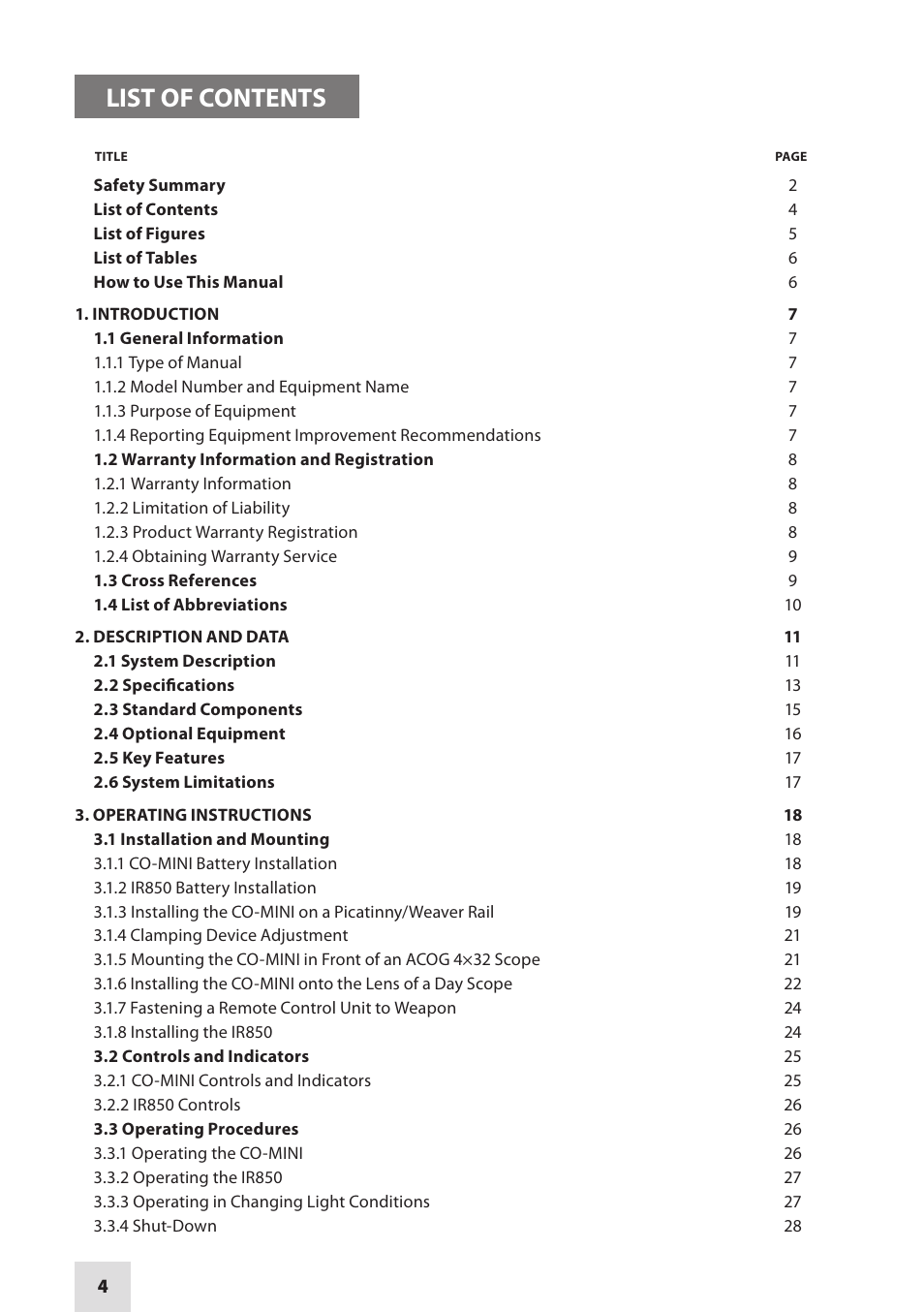 LIST OF CONTENTS

| TITLE | PAGE |
|---|---|
| Safety Summary | 2 |
| List of Contents | 4 |
| List of Figures | 5 |
| List of Tables | 6 |
| How to Use This Manual | 6 |
| 1. INTRODUCTION | 7 |
| 1.1 General Information | 7 |
| 1.1.1 Type of Manual | 7 |
| 1.1.2 Model Number and Equipment Name | 7 |
| 1.1.3 Purpose of Equipment | 7 |
| 1.1.4 Reporting Equipment Improvement Recommendations | 7 |
| 1.2 Warranty Information and Registration | 8 |
| 1.2.1 Warranty Information | 8 |
| 1.2.2 Limitation of Liability | 8 |
| 1.2.3 Product Warranty Registration | 8 |
| 1.2.4 Obtaining Warranty Service | 9 |
| 1.3 Cross References | 9 |
| 1.4 List of Abbreviations | 10 |
| 2. DESCRIPTION AND DATA | 11 |
| 2.1 System Description | 11 |
| 2.2 Specifications | 13 |
| 2.3 Standard Components | 15 |
| 2.4 Optional Equipment | 16 |
| 2.5 Key Features | 17 |
| 2.6 System Limitations | 17 |
| 3. OPERATING INSTRUCTIONS | 18 |
| 3.1 Installation and Mounting | 18 |
| 3.1.1 CO-MINI Battery Installation | 18 |
| 3.1.2 IR850 Battery Installation | 19 |
| 3.1.3 Installing the CO-MINI on a Picatinny/Weaver Rail | 19 |
| 3.1.4 Clamping Device Adjustment | 21 |
| 3.1.5 Mounting the CO-MINI in Front of an ACOG 4×32 Scope | 21 |
| 3.1.6 Installing the CO-MINI onto the Lens of a Day Scope | 22 |
| 3.1.7 Fastening a Remote Control Unit to Weapon | 24 |
| 3.1.8 Installing the IR850 | 24 |
| 3.2 Controls and Indicators | 25 |
| 3.2.1 CO-MINI Controls and Indicators | 25 |
| 3.2.2 IR850 Controls | 26 |
| 3.3 Operating Procedures | 26 |
| 3.3.1 Operating the CO-MINI | 26 |
| 3.3.2 Operating the IR850 | 27 |
| 3.3.3 Operating in Changing Light Conditions | 27 |
| 3.3.4 Shut-Down | 28 |

4